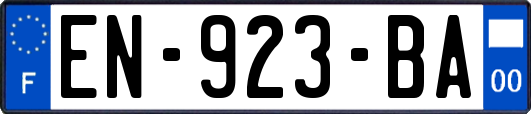 F
EN-923-BA
00